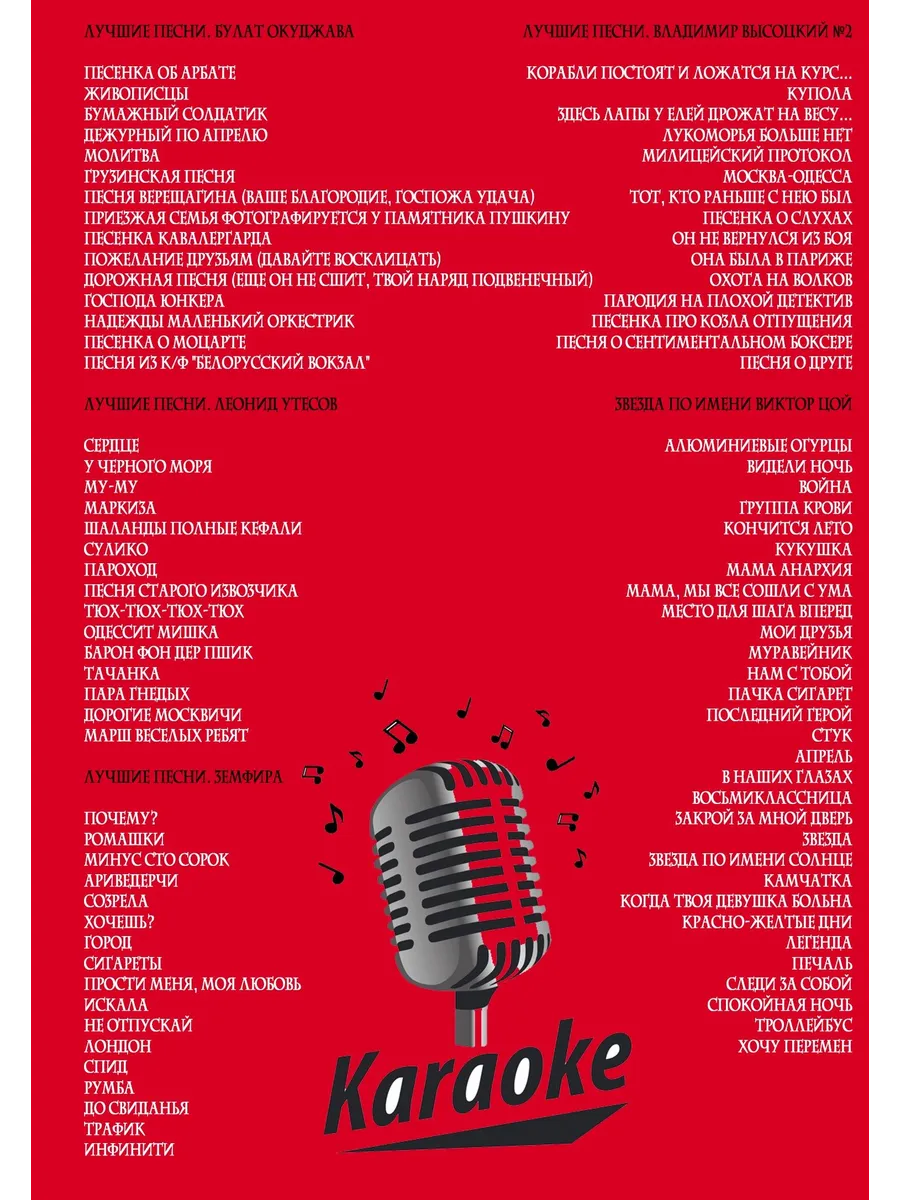 ЛУЧШИЕ ПЕСНИ. БУЛАТ ОКУДЖАВА

ПЕСЕНКА ОБ АРБАТЕ
ЖИВОПИСЦЫ
БУМАЖНЫЙ СОЛДАТИК
ДЕЖУРНЫЙ ПО АПРЕЛЮ
МОЛИТВА
ГРУЗИНСКАЯ ПЕСНЯ
ПЕСНЯ ВЕРЕЩАГИНА (ВАШЕ БЛАГОРОДИЕ, ГОСПОЖА УДАЧА)
ПРИЕЗЖАЯ СЕМЬЯ ФОТОГРАФИРУЕТСЯ У ПАМЯТНИКА ПУШКИНУ
ПЕСЕНКА КАВАЛЕРГАРДА
ПОЖЕЛАНИЕ ДРУЗЬЯМ (ДАВАЙТЕ ВОСКЛИЦАТЬ)
ДОРОЖНАЯ ПЕСНЯ (ЕЩЕ ОН НЕ СШИТ, ТВОЙ НАРЯД ПОДВЕНЕЧНЫЙ)
ГОСПОДА ЮНКЕРА
НАДЕЖДЫ МАЛЕНЬКИЙ ОРКЕСТРИК
ПЕСЕНКА О МОЦАРТЕ
ПЕСНЯ ИЗ К/Ф "БЕЛОРУССКИЙ ВОКЗАЛ"

ЛУЧШИЕ ПЕСНИ. ЛЕОНИД УТЕСОВ

СЕРДЦЕ
У ЧЕРНОГО МОРЯ
МУ-МУ
МАРКИЗА
ШАЛАНДЫ ПОЛНЫЕ КЕФАЛИ
СУЛИКО
ПАРОХОД
ПЕСНЯ СТАРОГО ИЗВОЗЧИКА
ТЮХ-ТЮХ-ТЮХ-ТЮХ
ОДЕССИТ МИШКА
БАРОН ФОН ДЕР ПШИК
ТАЧАНКА
ПАРА ГНЕДЫХ
ДОРОГИЕ МОСКВИЧИ
МАРШ ВЕСЕЛЫХ РЕБЯТ

ЛУЧШИЕ ПЕСНИ. ЗЕМФИРА

ПОЧЕМУ?
РОМАШКИ
МИНУС СТО СОРОК
АРИВЕДЕРЧИ
СОЗРЕЛА
ХОЧЕШЬ?
ГОРОД
СИГАРЕТЫ
ПРОСТИ МЕНЯ, МОЯ ЛЮБОВЬ
ИСКАЛА
НЕ ОТПУСКАЙ
ЛОНДОН
СПИД
РУМБА
ДО СВИДАНЬЯ
ТРАФИК
ИНФИНИТИ

ЛУЧШИЕ ПЕСНИ. ВЛАДИМИР ВЫСОЦКИЙ №2

КОРАБЛИ ПОСТОЯТ И ЛОЖАТСЯ НА КУРС...
КУПОЛА
ЗДЕСЬ ЛАПЫ У ЕЛЕЙ ДРОЖАТ НА ВЕСУ...
ЛУКОМОРЬЯ БОЛЬШЕ НЕТ
МИЛИЦЕЙСКИЙ ПРОТОКОЛ
МОСКВА-ОДЕССА
ТОТ, КТО РАНЬШЕ С НЕЮ БЫЛ
ПЕСЕНКА О СЛУХАХ
ОН НЕ ВЕРНУЛСЯ ИЗ БОЯ
ОНА БЫЛА В ПАРИЖЕ
ОХОТА НА ВОЛКОВ
ПАРОДИЯ НА ПЛОХОЙ ДЕТЕКТИВ
ПЕСЕНКА ПРО КОЗЛА ОТПУЩЕНИЯ
ПЕСНЯ О СЕНТИМЕНТАЛЬНОМ БОКСЕРЕ
ПЕСНЯ О ДРУГЕ

ЗВЕЗДА ПО ИМЕНИ ВИКТОР ЦОЙ

АЛЮМИНИЕВЫЕ ОГУРЦЫ
ВИДЕЛИ НОЧЬ
ВОЙНА
ГРУППА КРОВИ
КОНЧИТСЯ ЛЕТО
КУКУШКА
МАМА АНАРХИЯ
МАМА, МЫ ВСЕ СОШЛИ С УМА
МЕСТО ДЛЯ ШАГА ВПЕРЕД
МОИ ДРУЗЬЯ
МУРАВЕЙНИК
НАМ С ТОБОЙ
ПАЧКА СИГАРЕТ
ПОСЛЕДНИЙ ГЕРОЙ
СТУК
АПРЕЛЬ
В НАШИХ ГЛАЗАХ
ВОСЬМИКЛАССНИЦА
ЗАКРОЙ ЗА МНОЙ ДВЕРЬ
ЗВЕЗДА
ЗВЕЗДА ПО ИМЕНИ СОЛНЦЕ
КАМЧАТКА
КОГДА ТВОЯ ДЕВУШКА БОЛЬНА
КРАСНО-ЖЕЛТЫЕ ДНИ
ЛЕГЕНДА
ПЕЧАЛЬ
СЛЕДИ ЗА СОБОЙ
СПОКОЙНАЯ НОЧЬ
ТРОЛЛЕЙБУС
ХОЧУ ПЕРЕМЕН

Karaoke